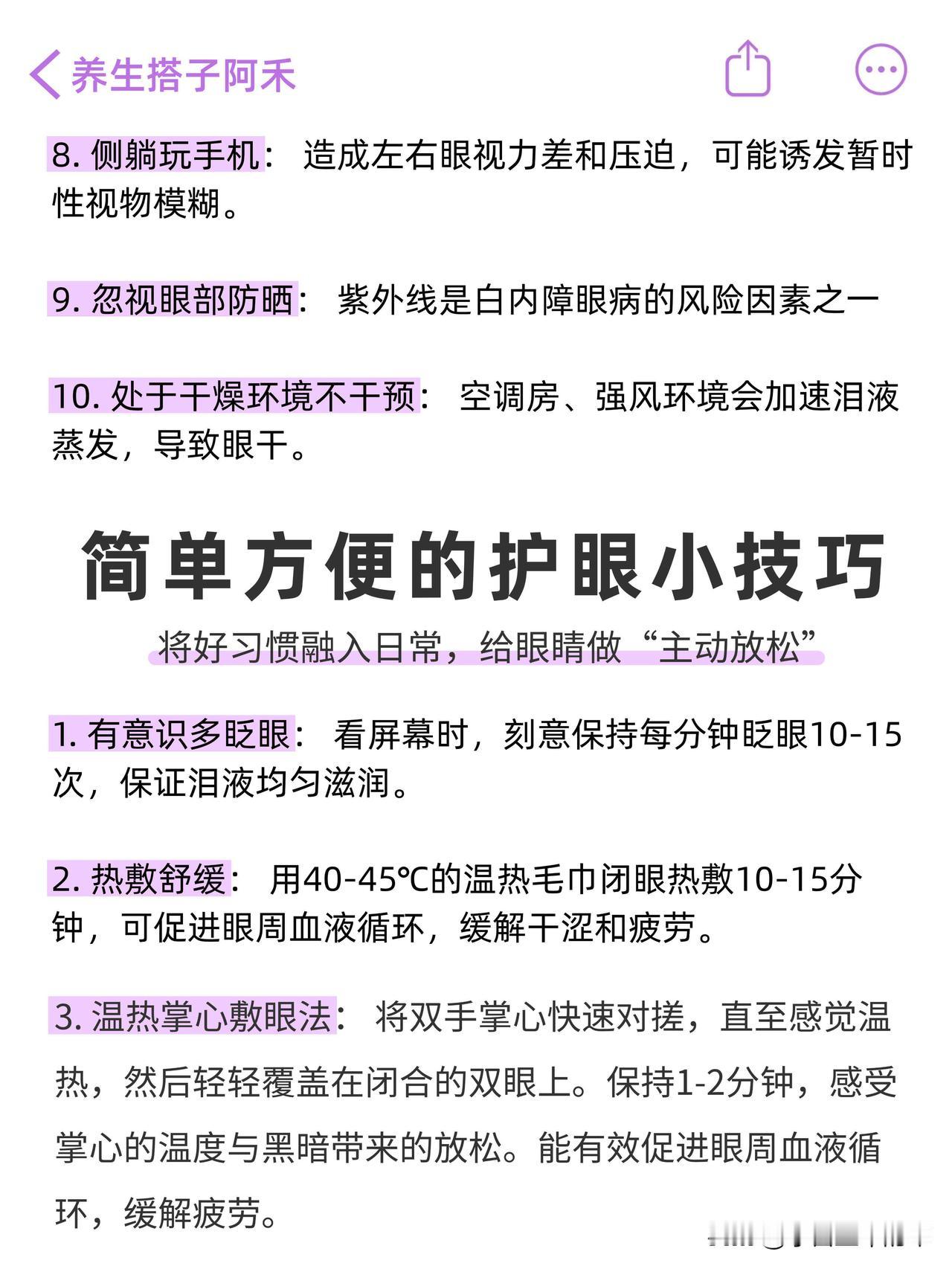 养生搭子阿禾

8. 侧躺玩手机： 造成左右眼视力差和压迫，可能诱发暂时性视物模糊。

9. 忽视眼部防晒： 紫外线是白内障眼病的风险因素之一

10. 处于干燥环境不干预： 空调房、强风环境会加速泪液蒸发，导致眼干。

简单方便的护眼小技巧

将好习惯融入日常，给眼睛做“主动放松”

1. 有意识多眨眼： 看屏幕时，刻意保持每分钟眨眼10-15次，保证泪液均匀滋润。

2. 热敷舒缓： 用40-45℃的温热毛巾闭眼热敷10-15分钟，可促进眼周血液循环，缓解干涩和疲劳。

3. 温热掌心敷眼法： 将双手掌心快速对搓，直至感觉温热，然后轻轻覆盖在闭合的双眼上。保持1-2分钟，感受掌心的温度与黑暗带来的放松。能有效促进眼周血液循环，缓解疲劳。